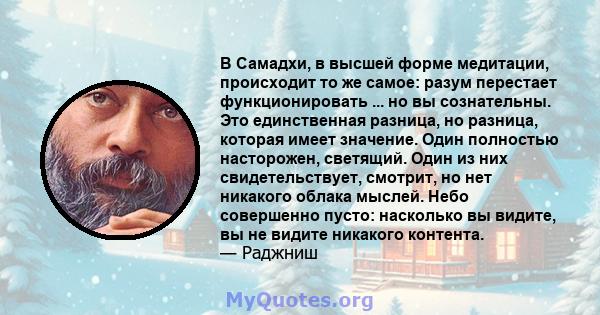 В Самадхи, в высшей форме медитации, происходит то же самое: разум перестает функционировать ... но вы сознательны. Это единственная разница, но разница, которая имеет значение. Один полностью насторожен, светящий. Один из них свидетельствует, смотрит, но нет никакого облака мыслей. Небо совершенно пусто: насколько вы видите, вы не видите никакого контента.
— Раджниш

MyQuotes.org